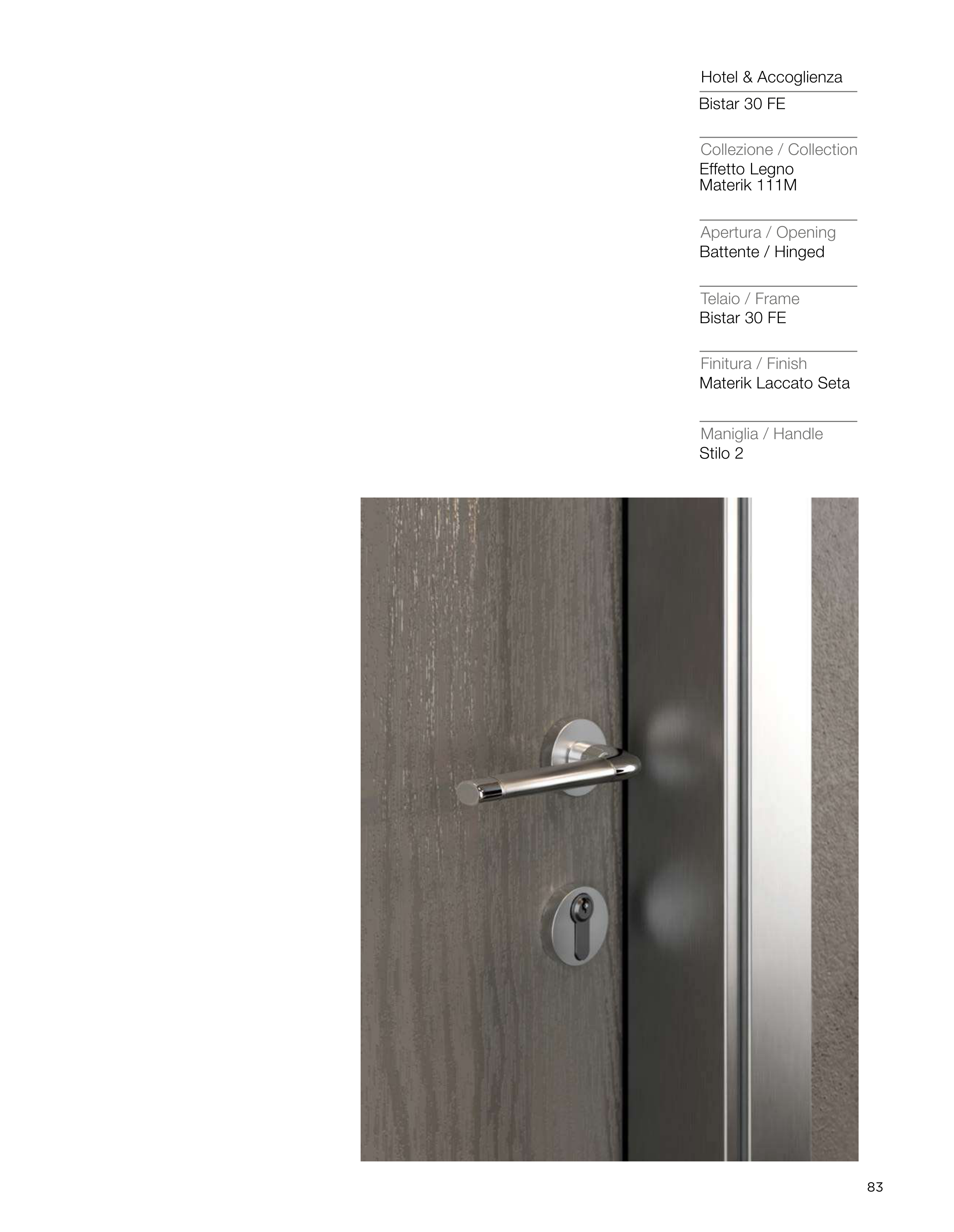 Hotel & Accoglienza

Bistar 30 FE

Collezione / Collection
Effetto Legno
Materik 111M

Apertura / Opening
Battente / Hinged

Telaio / Frame
Bistar 30 FE

Finitura / Finish
Materik Laccato Seta

Maniglia / Handle
Stilo 2

83